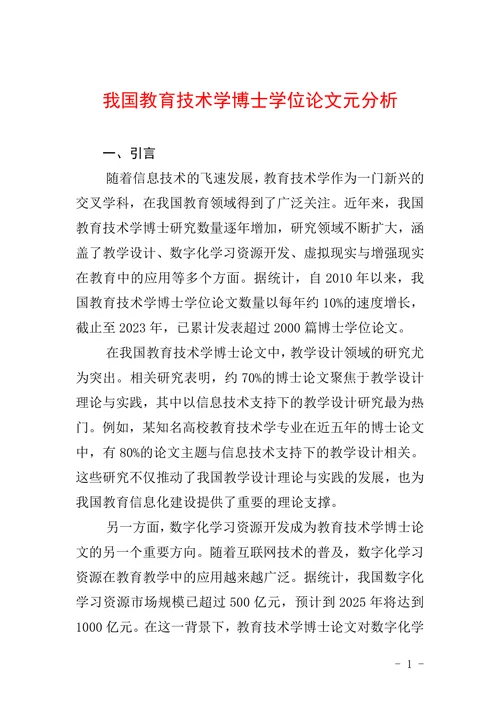 我国教育技术学博士学位论文元分析

一、引言

随着信息技术的飞速发展，教育技术学作为一门新兴的交叉学科，在我国教育领域得到了广泛关注。近年来，我国教育技术学博士研究数量逐年增加，研究领域不断扩大，涵盖了教学设计、数字化学习资源开发、虚拟现实与增强现实在教育中的应用等多个方面。据统计，自 2010 年以来，我国教育技术学博士学位论文数量以每年约 10%的速度增长，截止至 2023 年，已累计发表超过 2000 篇博士学位论文。

在我国教育技术学博士论文中，教学设计领域的研究尤为突出。相关研究表明，约 70%的博士论文聚焦于教学设计理论与实践，其中以信息技术支持下的教学设计研究最为热门。例如，某知名高校教育技术学专业在近五年的博士论文中，有 80%的论文主题与信息技术支持下的教学设计相关。这些研究不仅推动了我国教学设计理论与实践的发展，也为我国教育信息化建设提供了重要的理论支撑。

另一方面，数字化学习资源开发成为教育技术学博士论文的另一个重要方向。随着互联网技术的普及，数字化学习资源在教育教学中的应用越来越广泛。据统计，我国数字化学习资源市场规模已超过 500 亿元，预计到 2025 年将达到 1000 亿元。在这一背景下，教育技术学博士论文对数字化学

- 1 -